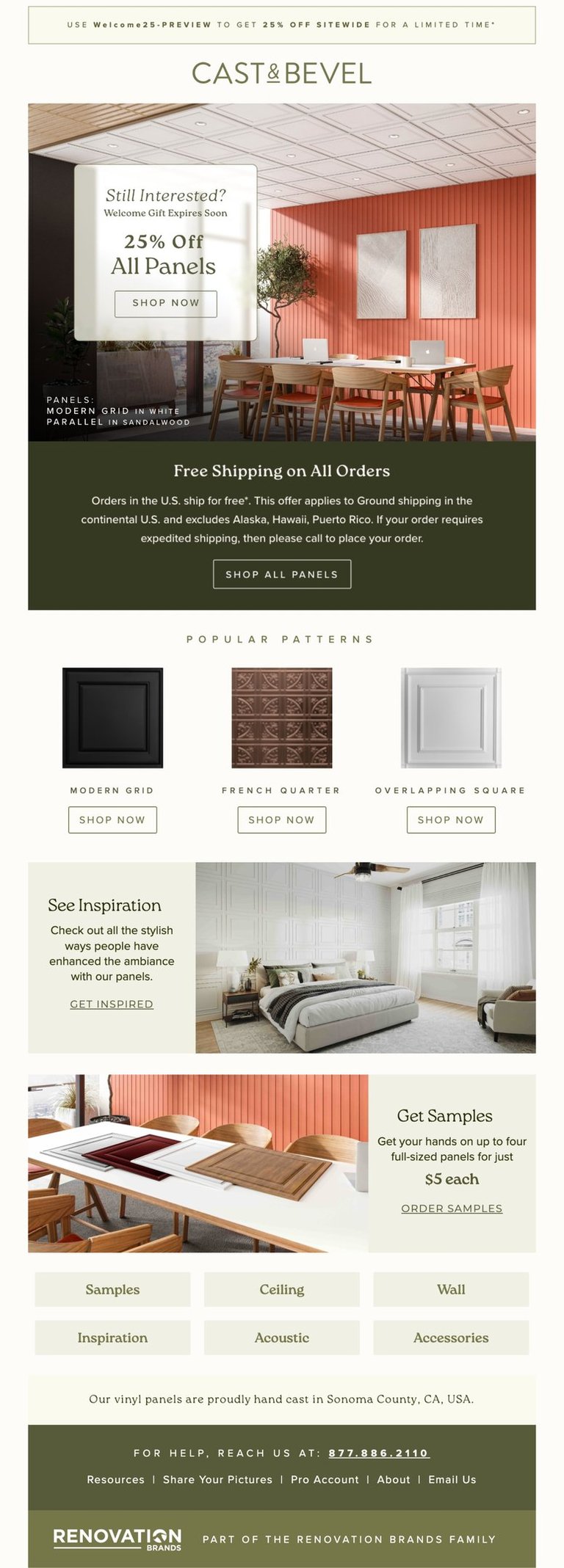 USE Welcome25-PREVIEW TO GET 25% OFF SITEWIDE FOR A LIMITED TIME*

CAST&BEVEL

Still Interested?
Welcome Gift Expires Soon

25% Off
All Panels

SHOP NOW

PANELS:
MODERN GRID IN WHITE
PARALLEL IN SANDALWOOD

Free Shipping on All Orders

Orders in the U.S. ship for free*. This offer applies to Ground shipping in the continental U.S. and excludes Alaska, Hawaii, Puerto Rico. If your order requires expedited shipping, then please call to place your order.

SHOP ALL PANELS

POPULAR PATTERNS

MODERN GRID
SHOP NOW

FRENCH QUARTER
SHOP NOW

OVERLAPPING SQUARE
SHOP NOW

See Inspiration
Check out all the stylish ways people have enhanced the ambiance with our panels.
GET INSPIRED

Get Samples
Get your hands on up to four full-sized panels for just
$5 each
ORDER SAMPLES

Samples
Ceiling
Wall
Inspiration
Acoustic
Accessories

Our vinyl panels are proudly hand cast in Sonoma County, CA, USA.

FOR HELP, REACH US AT: 877.886.2110

Resources | Share Your Pictures | Pro Account | About | Email Us

RENOVATION BRANDS
PART OF THE RENOVATION BRANDS FAMILY